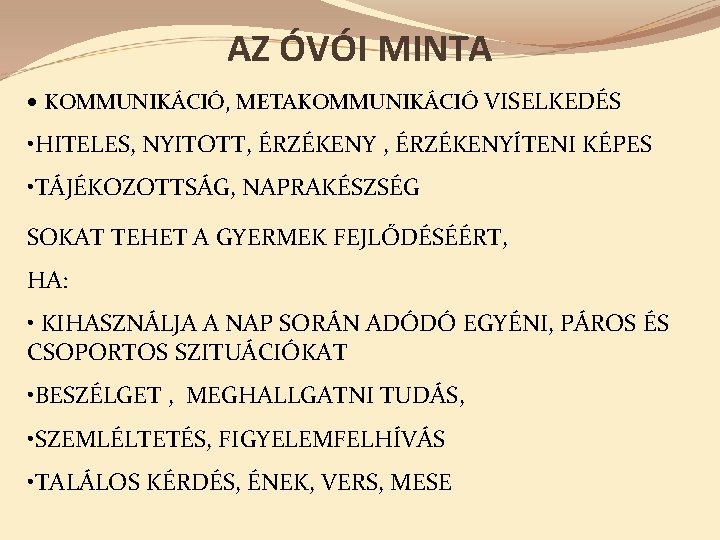 AZ ÓVÓI MINTA

• KOMMUNIKÁCIÓ, METAKOMMUNIKÁCIÓ VISELKEDÉS

•HITELES, NYITOTT, ÉRZÉKENY , ÉRZÉKENYÍTENI KÉPES

•TÁJÉKOZOTTSÁG, NAPRAKÉSZSÉG

SOKAT TEHET A GYERMEK FEJLŐDÉSÉÉRT,

HA:

• KIHASZNÁLJA A NAP SORÁN ADÓDÓ EGYÉNI, PÁROS ÉS CSOPORTOS SZITUÁCIÓKAT

•BESZÉLGET , MEGHALLGATNI TUDÁS,

•SZEMLÉLTETÉS, FIGYELEMFELHÍVÁS

•TALÁLOS KÉRDÉS, ÉNEK, VERS, MESE